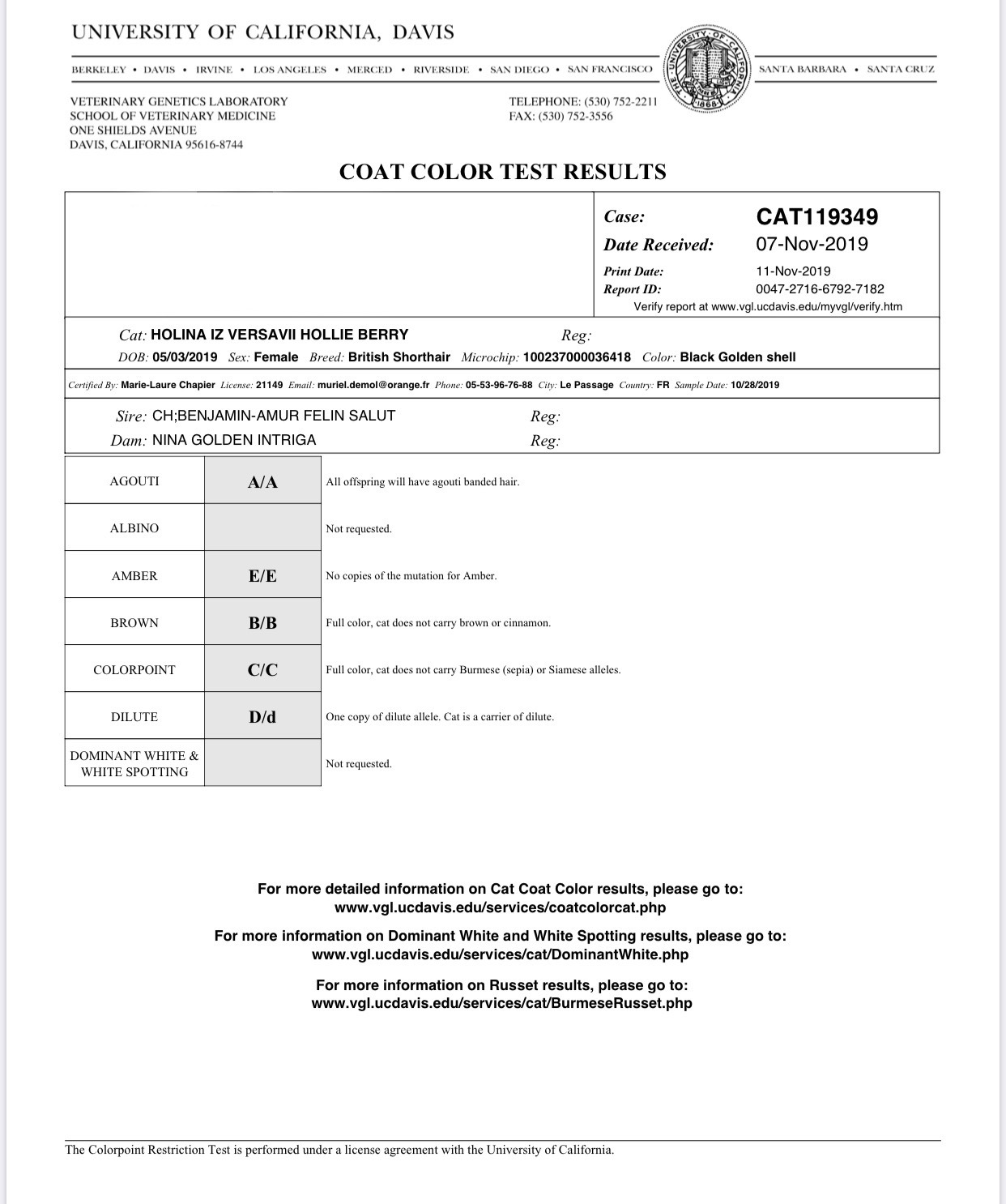 UNIVERSITY OF CALIFORNIA, DAVIS

BERKELEY • DAVIS • IRVINE • LOS ANGELES • MERCED • RIVERSIDE • SAN DIEGO • SAN FRANCISCO

THE UNIVERSITY OF CALIFORNIA 1868

SANTA BARBARA • SANTA CRUZ

VETERINARY GENETICS LABORATORY
SCHOOL OF VETERINARY MEDICINE
ONE SHIELDS AVENUE
DAVIS, CALIFORNIA 95616-8744

TELEPHONE: (530) 752-2211
FAX: (530) 752-3556

COAT COLOR TEST RESULTS

Case: CAT119349
Date Received: 07-Nov-2019
Print Date: 11-Nov-2019
Report ID: 0047-2716-6792-7182
Verify report at www.vgl.ucdavis.edu/myvgl/verify.htm

Cat: HOLINA IZ VERSAVII HOLLIE BERRY Reg:
DOB: 05/03/2019 Sex: Female Breed: British Shorthair Microchip: 100237000036418 Color: Black Golden shell

Certified By: Marie-Laure Chapier License: 21149 Email: muriel.demol@orange.fr Phone: 05-53-96-76-88 City: Le Passage Country: FR Sample Date: 10/28/2019

Sire: CH;BENJAMIN-AMUR FELIN SALUT Reg:
Dam: NINA GOLDEN INTRIGA Reg:

| AGOUTI | A/A | All offspring will have agouti banded hair. |
|---|---|---|
| ALBINO | | Not requested. |
| AMBER | E/E | No copies of the mutation for Amber. |
| BROWN | B/B | Full color, cat does not carry brown or cinnamon. |
| COLORPOINT | C/C | Full color, cat does not carry Burmese (sepia) or Siamese alleles. |
| DILUTE | D/d | One copy of dilute allele. Cat is a carrier of dilute. |
| DOMINANT WHITE & WHITE SPOTTING | | Not requested. |

For more detailed information on Cat Coat Color results, please go to:
www.vgl.ucdavis.edu/services/coatcolorcat.php

For more information on Dominant White and White Spotting results, please go to:
www.vgl.ucdavis.edu/services/cat/DominantWhite.php

For more information on Russet results, please go to:
www.vgl.ucdavis.edu/services/cat/BurmeseRusset.php

The Colorpoint Restriction Test is performed under a license agreement with the University of California.